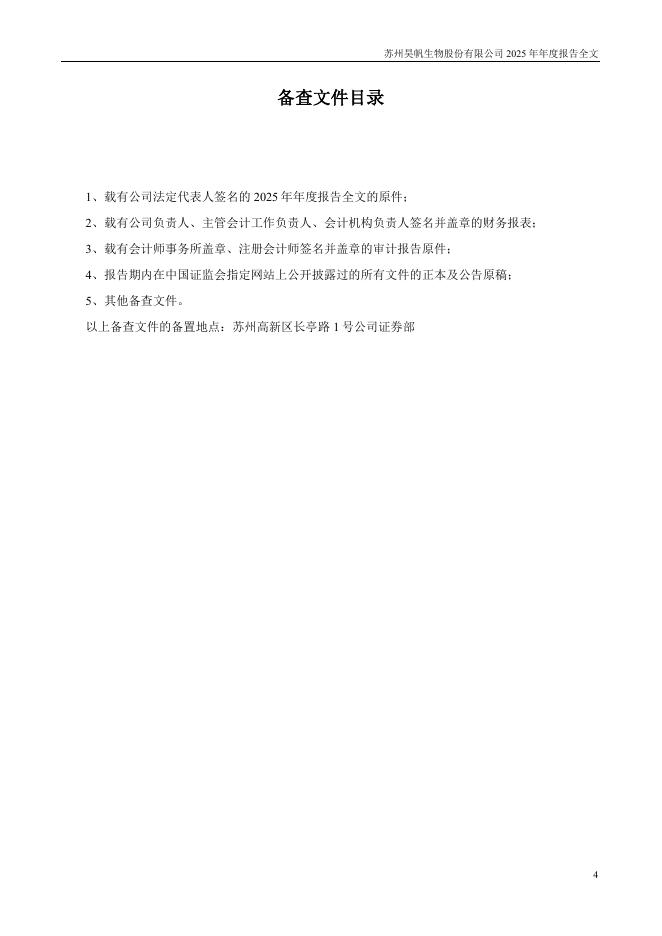 苏州昊帆生物股份有限公司2025年年度报告全文

备查文件目录

1、载有公司法定代表人签名的2025年年度报告全文的原件；

2、载有公司负责人、主管会计工作负责人、会计机构负责人签名并盖章的财务报表；

3、载有会计师事务所盖章、注册会计师签名并盖章的审计报告原件；

4、报告期内在中国证监会指定网站上公开披露过的所有文件的正本及公告原稿；

5、其他备查文件。

以上备查文件的备置地点：苏州高新区长亭路1号公司证券部

4